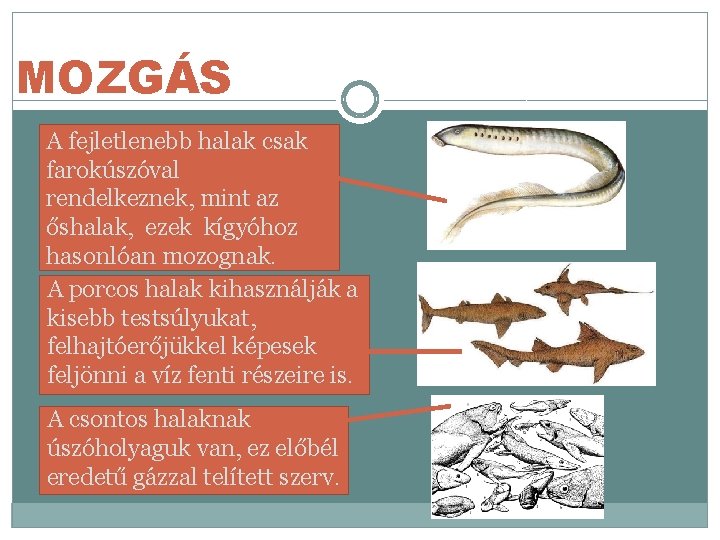 MOZGÁS

A fejletlenebb halak csak farokúszóval rendelkeznek, mint az őshalak, ezek kígyóhoz hasonlóan mozognak.

A porcos halak kihasználják a kisebb testsúlyukat, felhajtóerőjükkel képesek feljönni a víz fenti részeire is.

A csontos halaknak úszóholyaguk van, ez előbél eredetű gázzal telített szerv.